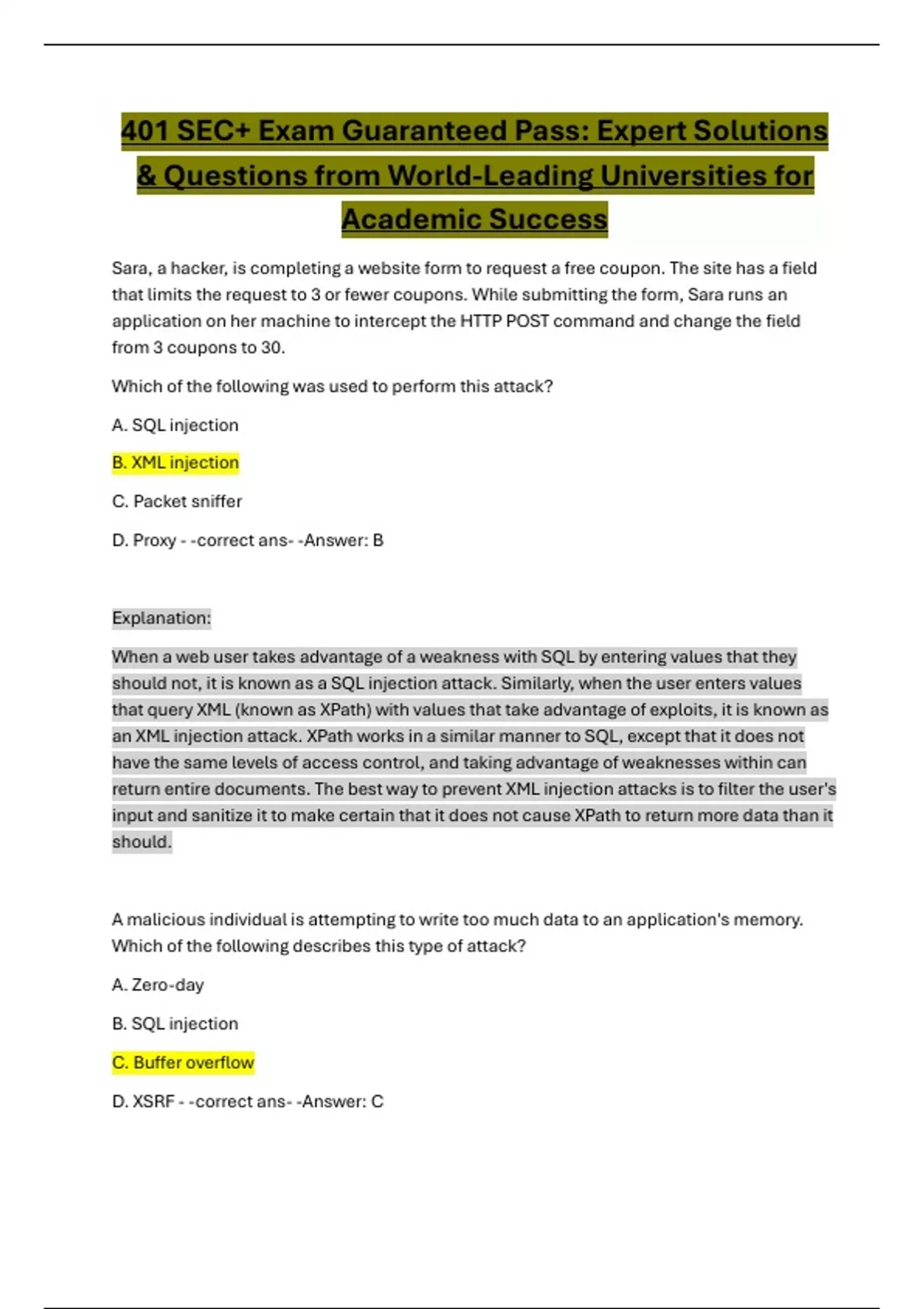 401 SEC+ Exam Guaranteed Pass: Expert Solutions & Questions from World-Leading Universities for Academic Success

Sara, a hacker, is completing a website form to request a free coupon. The site has a field that limits the request to 3 or fewer coupons. While submitting the form, Sara runs an application on her machine to intercept the HTTP POST command and change the field from 3 coupons to 30.

Which of the following was used to perform this attack?

A. SQL injection

B. XML injection

C. Packet sniffer

D. Proxy - -correct ans- -Answer: B

Explanation:

When a web user takes advantage of a weakness with SQL by entering values that they should not, it is known as a SQL injection attack. Similarly, when the user enters values that query XML (known as XPath) with values that take advantage of exploits, it is known as an XML injection attack. XPath works in a similar manner to SQL, except that it does not have the same levels of access control, and taking advantage of weaknesses within can return entire documents. The best way to prevent XML injection attacks is to filter the user's input and sanitize it to make certain that it does not cause XPath to return more data than it should.

A malicious individual is attempting to write too much data to an application's memory. Which of the following describes this type of attack?

A. Zero-day

B. SQL injection

C. Buffer overflow

D. XSRF - -correct ans- -Answer: C